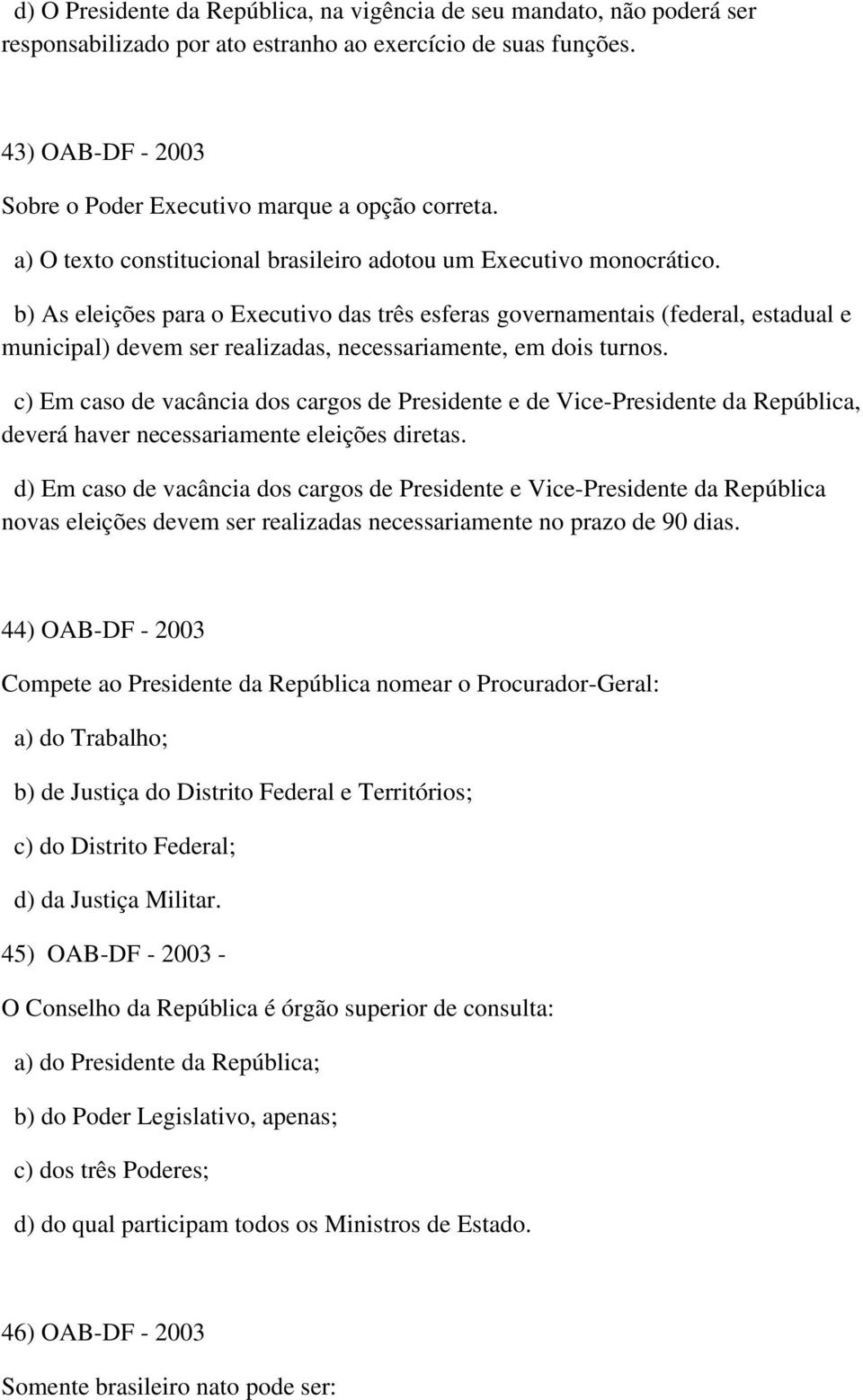 d) O Presidente da República, na vigência de seu mandato, não poderá ser responsabilizado por ato estranho ao exercício de suas funções.

43) OAB-DF - 2003

Sobre o Poder Executivo marque a opção correta.

a) O texto constitucional brasileiro adotou um Executivo monocrático.

b) As eleições para o Executivo das três esferas governamentais (federal, estadual e municipal) devem ser realizadas, necessariamente, em dois turnos.

c) Em caso de vacância dos cargos de Presidente e de Vice-Presidente da República, deverá haver necessariamente eleições diretas.

d) Em caso de vacância dos cargos de Presidente e Vice-Presidente da República novas eleições devem ser realizadas necessariamente no prazo de 90 dias.

44) OAB-DF - 2003

Compete ao Presidente da República nomear o Procurador-Geral:

a) do Trabalho;

b) de Justiça do Distrito Federal e Territórios;

c) do Distrito Federal;

d) da Justiça Militar.

45) OAB-DF - 2003 -

O Conselho da República é órgão superior de consulta:

a) do Presidente da República;

b) do Poder Legislativo, apenas;

c) dos três Poderes;

d) do qual participam todos os Ministros de Estado.

46) OAB-DF - 2003

Somente brasileiro nato pode ser: